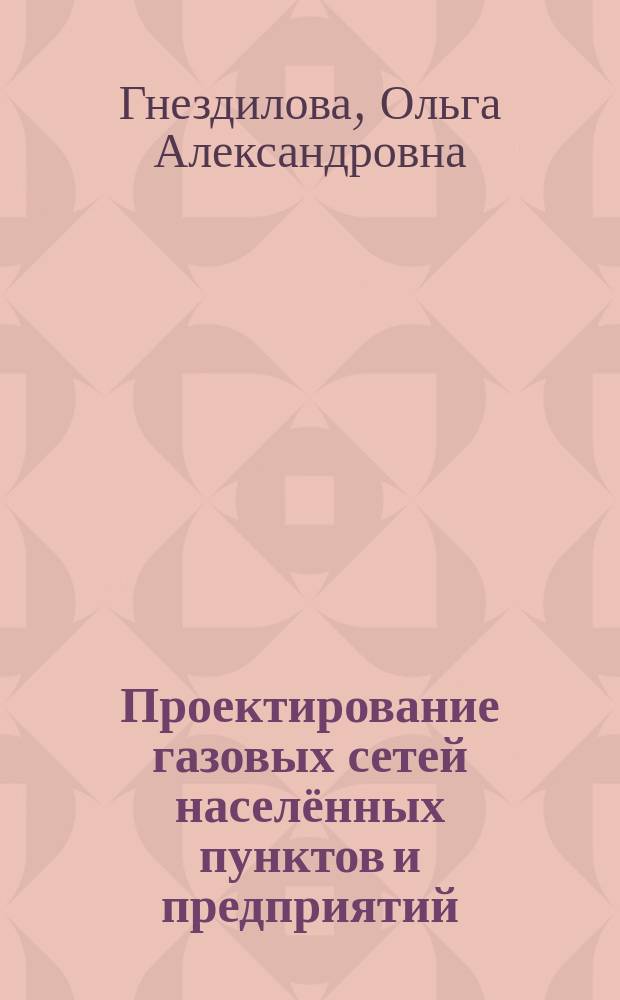 Гнездилова, Ольга Александровна

Проектирование газовых сетей населённых пунктов и предприятий